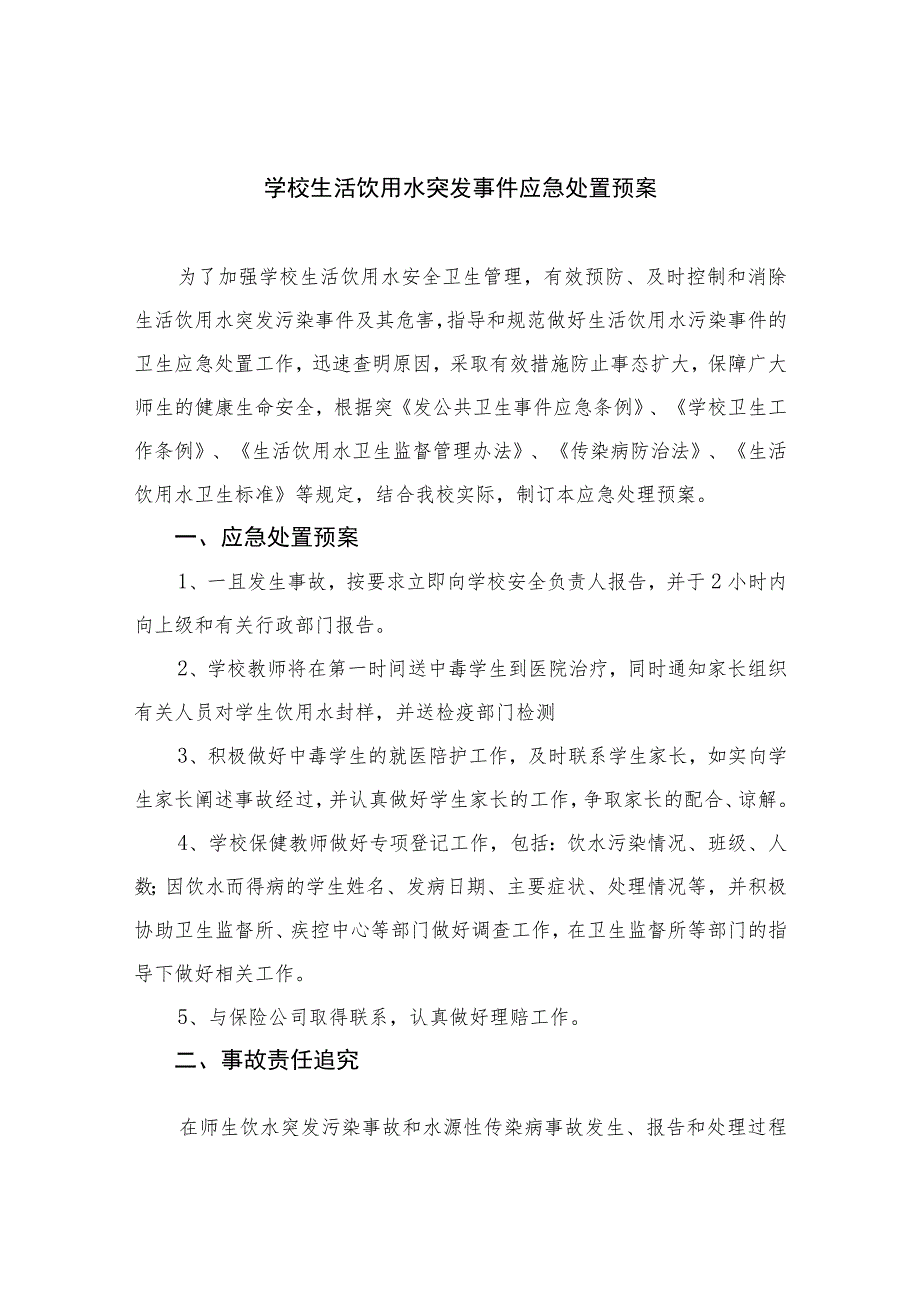 学校生活饮用水突发事件应急处置预案

为了加强学校生活饮用水安全卫生管理，有效预防、及时控制和消除生活饮用水突发污染事件及其危害，指导和规范做好生活饮用水污染事件的卫生应急处置工作，迅速查明原因，采取有效措施防止事态扩大，保障广大师生的健康生命安全，根据突《发公共卫生事件应急条例》、《学校卫生工作条例》、《生活饮用水卫生监督管理办法》、《传染病防治法》、《生活饮用水卫生标准》等规定，结合我校实际，制订本应急处理预案。

一、应急处置预案

1、一旦发生事故，按要求立即向学校安全负责人报告，并于2小时内向上级和有关行政部门报告。

2、学校教师将在第一时间送中毒学生到医院治疗，同时通知家长组织有关人员对学生饮用水封样，并送检疫部门检测

3、积极做好中毒学生的就医陪护工作，及时联系学生家长，如实向学生家长阐述事故经过，并认真做好学生家长的工作，争取家长的配合、谅解。

4、学校保健教师做好专项登记工作，包括：饮水污染情况、班级、人数；因饮水而得病的学生姓名、发病日期、主要症状、处理情况等，并积极协助卫生监督所、疾控中心等部门做好调查工作，在卫生监督所等部门的指导下做好相关工作。

5、与保险公司取得联系，认真做好理赔工作。

二、事故责任追究

在师生饮水突发污染事故和水源性传染病事故发生、报告和处理过程